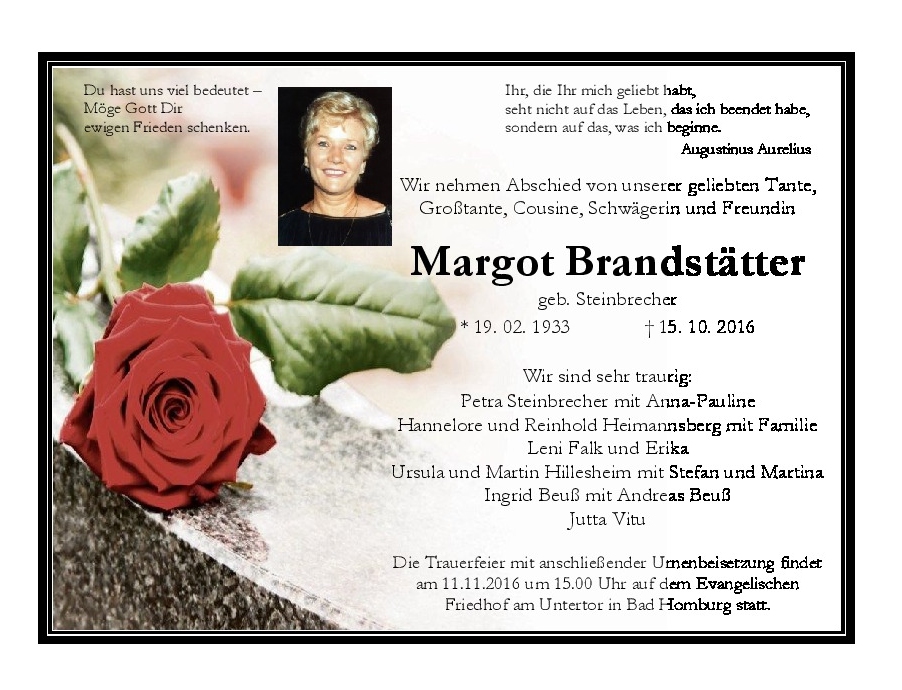 Du hast uns viel bedeutet –
Möge Gott Dir
ewigen Frieden schenken.

Ihr, die Ihr mich geliebt habt,
seht nicht auf das Leben, das ich beendet habe,
sondern auf das, was ich beginne.
Augustinus Aurelius

Wir nehmen Abschied von unserer geliebten Tante,
Großtante, Cousine, Schwägerin und Freundin

Margot Brandstätter
geb. Steinbrecher
* 19. 02. 1933 † 15. 10. 2016

Wir sind sehr traurig:
Petra Steinbrecher mit Anna-Pauline
Hannelore und Reinhold Heimannsberg mit Familie
Leni Falk und Erika
Ursula und Martin Hillesheim mit Stefan und Martina
Ingrid Beuß mit Andreas Beuß
Jutta Vitu

Die Trauerfeier mit anschließender Urnenbeisetzung findet
am 11.11.2016 um 15.00 Uhr auf dem Evangelischen
Friedhof am Untertor in Bad Homburg statt.